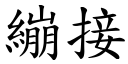 繃接